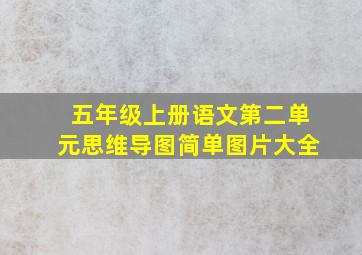 五年级上册语文第二单元思维导图简单图片大全